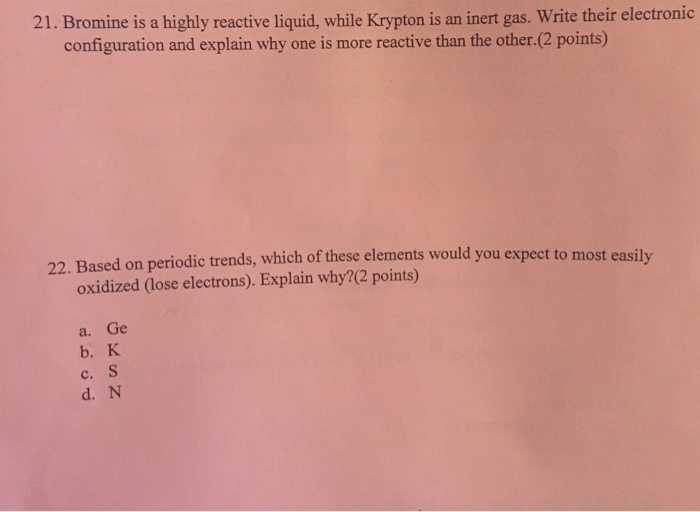 21. Bromine is a highly reactive liquid, while Krypton is an inert gas. Write their electronic configuration and explain why one is more reactive than the other.(2 points)

22. Based on periodic trends, which of these elements would you expect to most easily oxidized (lose electrons). Explain why?(2 points)

a. Ge
b. K
c. S
d. N